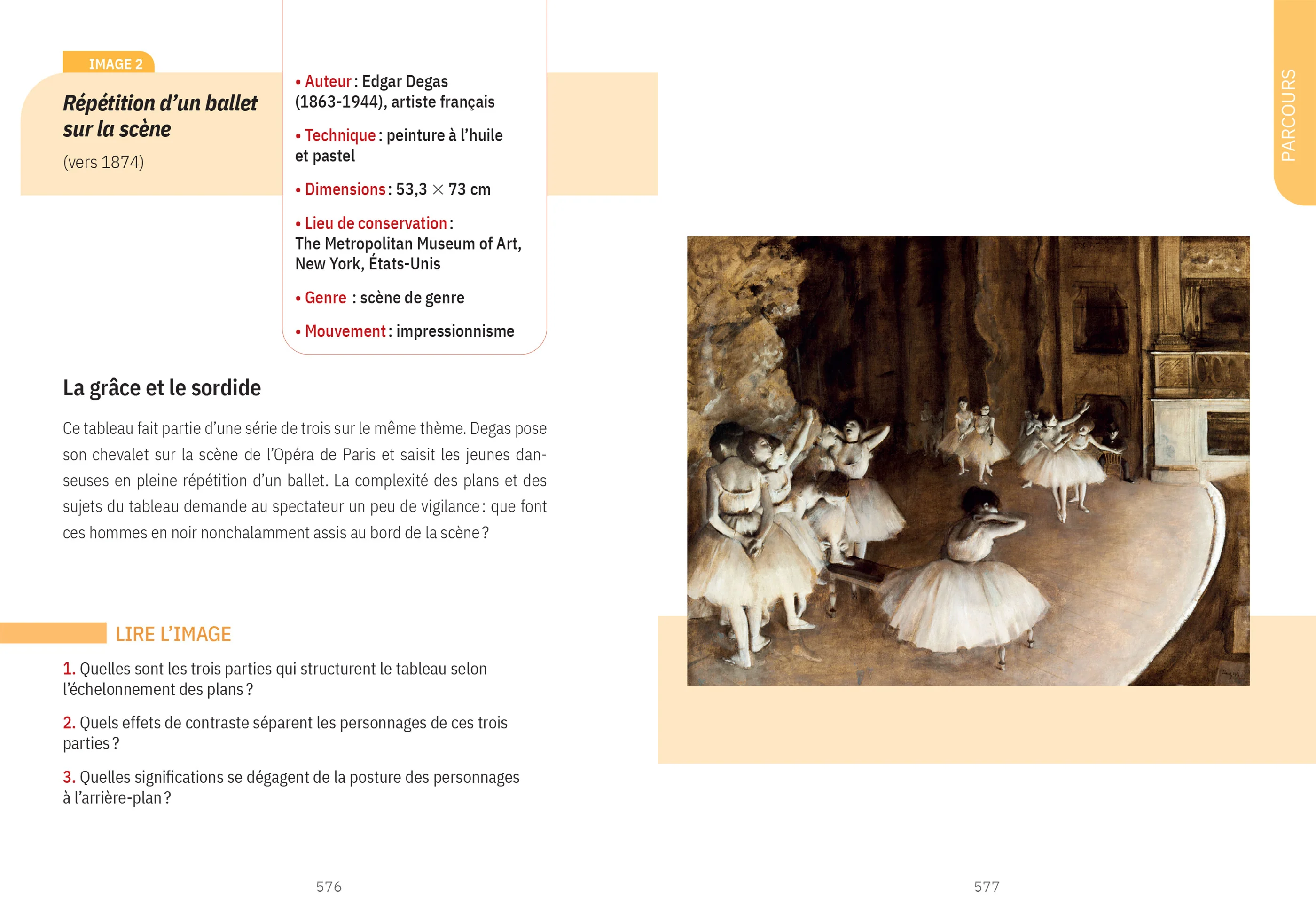 IMAGE 2

Répétition d'un ballet sur la scène

(vers 1874)

• Auteur : Edgar Degas (1863-1944), artiste français

• Technique : peinture à l'huile et pastel

• Dimensions : 53,3 × 73 cm

• Lieu de conservation : The Metropolitan Museum of Art, New York, États-Unis

• Genre : scène de genre

• Mouvement : impressionnisme

La grâce et le sordide

Ce tableau fait partie d'une série de trois sur le même thème. Degas pose son chevalet sur la scène de l'Opéra de Paris et saisit les jeunes danseuses en pleine répétition d'un ballet. La complexité des plans et des sujets du tableau demande au spectateur un peu de vigilance : que font ces hommes en noir nonchalamment assis au bord de la scène ?

LIRE L'IMAGE

1. Quelles sont les trois parties qui structurent le tableau selon l'échelonnement des plans ?

2. Quels effets de contraste séparent les personnages de ces trois parties ?

3. Quelles significations se dégagent de la posture des personnages à l'arrière-plan ?

576

PARCOURS

577